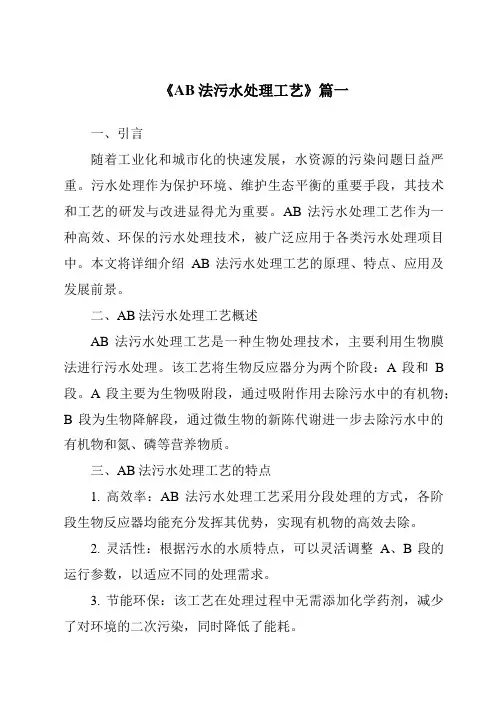 《AB 法污水处理工艺》篇一

一、引言

随着工业化和城市化的快速发展，水资源的污染问题日益严重。污水处理作为保护环境、维护生态平衡的重要手段，其技术和工艺的研发与改进显得尤为重要。AB 法污水处理工艺作为一种高效、环保的污水处理技术，被广泛应用于各类污水处理项目中。本文将详细介绍 AB 法污水处理工艺的原理、特点、应用及发展前景。

二、AB 法污水处理工艺概述

AB 法污水处理工艺是一种生物处理技术，主要利用生物膜法进行污水处理。该工艺将生物反应器分为两个阶段：A 段和 B 段。A 段主要为生物吸附段，通过吸附作用去除污水中的有机物；B 段为生物降解段，通过微生物的新陈代谢进一步去除污水中的有机物和氮、磷等营养物质。

三、AB 法污水处理工艺的特点

1. 高效率：AB 法污水处理工艺采用分段处理的方式，各阶段生物反应器均能充分发挥其优势，实现有机物的高效去除。

2. 灵活性：根据污水的水质特点，可以灵活调整 A、B 段的运行参数，以适应不同的处理需求。

3. 节能环保：该工艺在处理过程中无需添加化学药剂，减少了对环境的二次污染，同时降低了能耗。